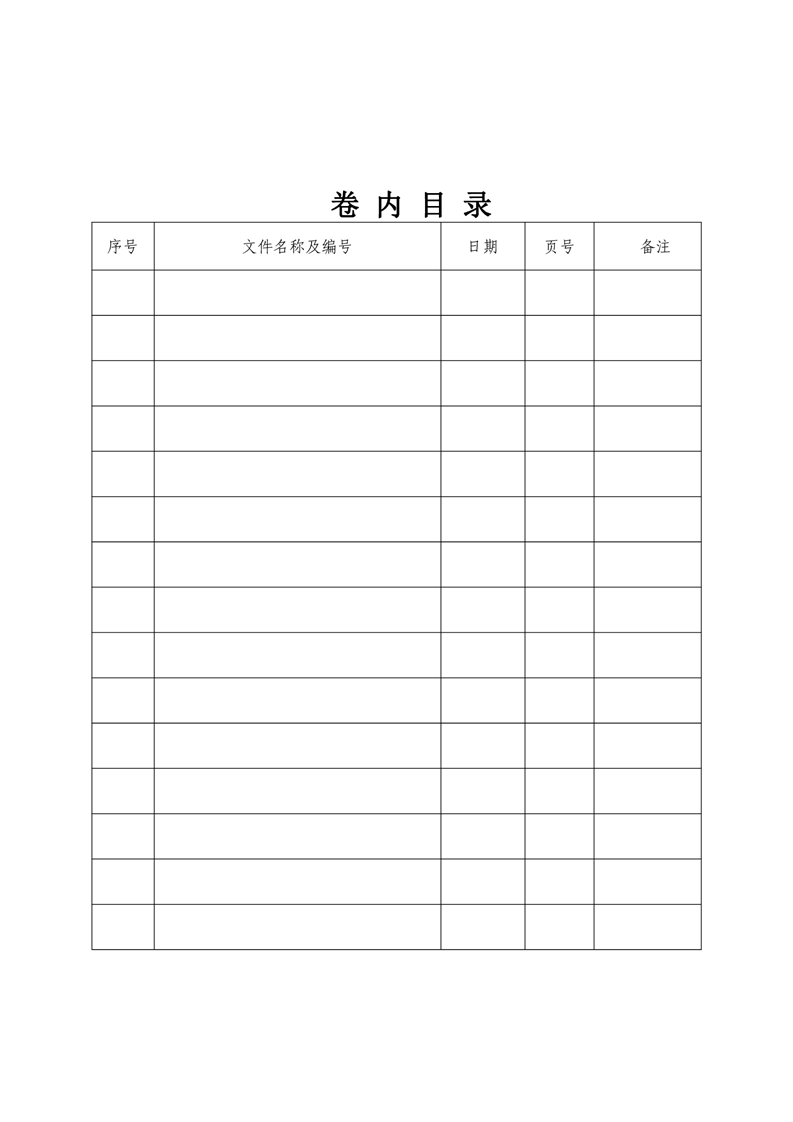 卷 内 目 录

| 序号 | 文件名称及编号 | 日期 | 页号 | 备注 |
|---|---|---|---|---|
| | | | | |
| | | | | |
| | | | | |
| | | | | |
| | | | | |
| | | | | |
| | | | | |
| | | | | |
| | | | | |
| | | | | |
| | | | | |
| | | | | |
| | | | | |
| | | | | |
| | | | | |